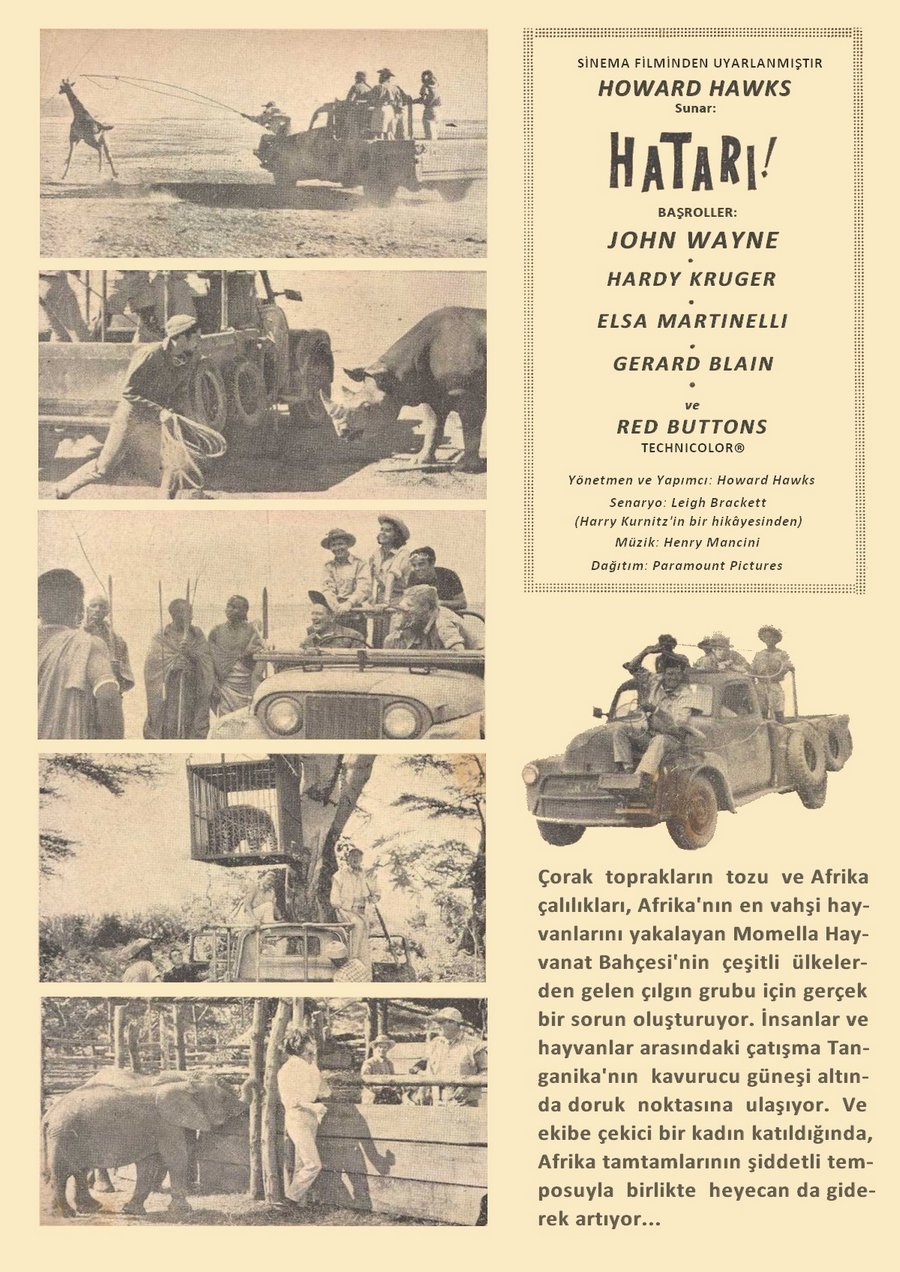 SİNEMA FİLMİNDEN UYARLANMIŞTIR
HOWARD HAWKS
Sunar:

HATARI!

BAŞROLLER:
JOHN WAYNE
•
HARDY KRUGER
•
ELSA MARTINELLI
•
GERARD BLAIN
•
ve
RED BUTTONS
TECHNICOLOR®

Yönetmen ve Yapımcı: Howard Hawks
Senaryo: Leigh Brackett
(Harry Kurnitz'in bir hikâyesinden)
Müzik: Henry Mancini
Dağıtım: Paramount Pictures

Çorak toprakların tozu ve Afrika çalılıkları, Afrika'nın en vahşi hayvanlarını yakalayan Momella Hayvanat Bahçesi'nin çeşitli ülkelerden gelen çılgın grubu için gerçek bir sorun oluşturuyor. İnsanlar ve hayvanlar arasındaki çatışma Tanganika'nın kavurucu güneşi altında doruk noktasına ulaşıyor. Ve ekibe çekici bir kadın katıldığında, Afrika tamtamlarının şiddetli temposuyla birlikte heyecan da giderek artıyor...